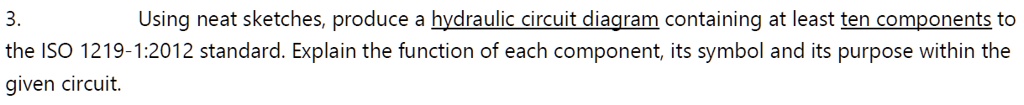 3. Using neat sketches, produce a hydraulic circuit diagram containing at least ten components to the ISO 1219-1:2012 standard. Explain the function of each component, its symbol and its purpose within the given circuit.